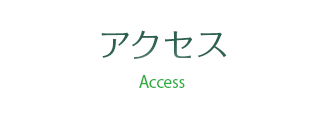 アクセス

Access